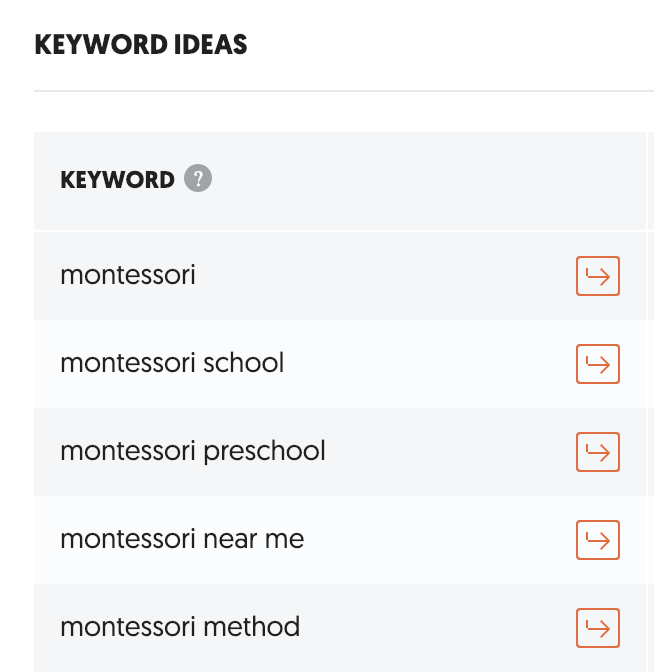 KEYWORD IDEAS

| KEYWORD ? |
|---|
| montessori |
| montessori school |
| montessori preschool |
| montessori near me |
| montessori method |